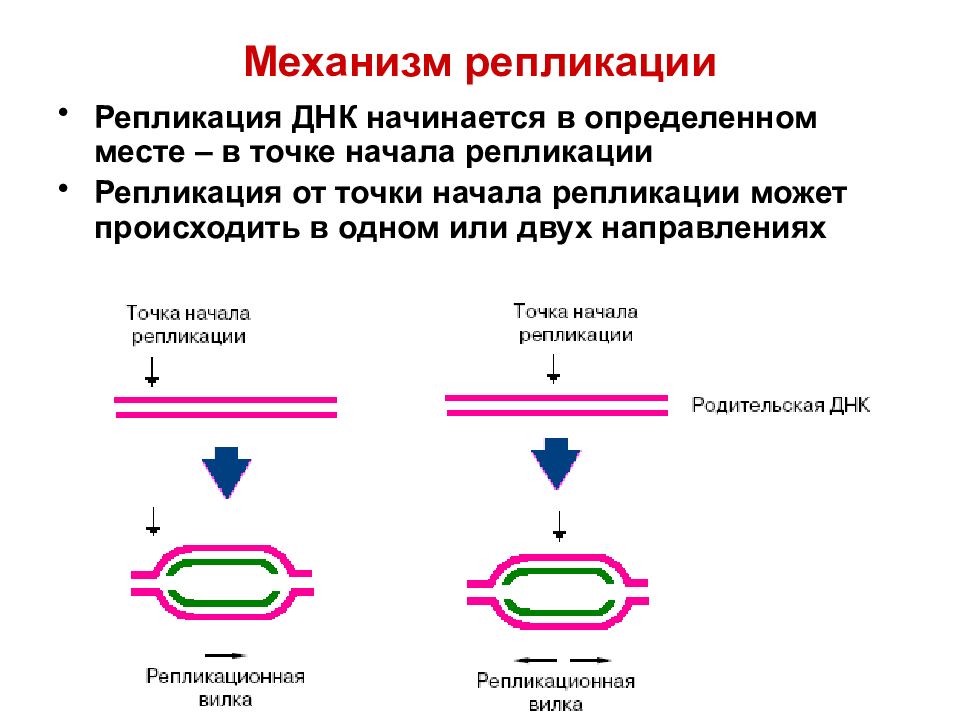 Механизм репликации

• Репликация ДНК начинается в определенном месте – в точке начала репликации

• Репликация от точки начала репликации может происходить в одном или двух направлениях

Точка начала репликации

Точка начала репликации

Родительская ДНК

Репликационная вилка

Репликационная вилка